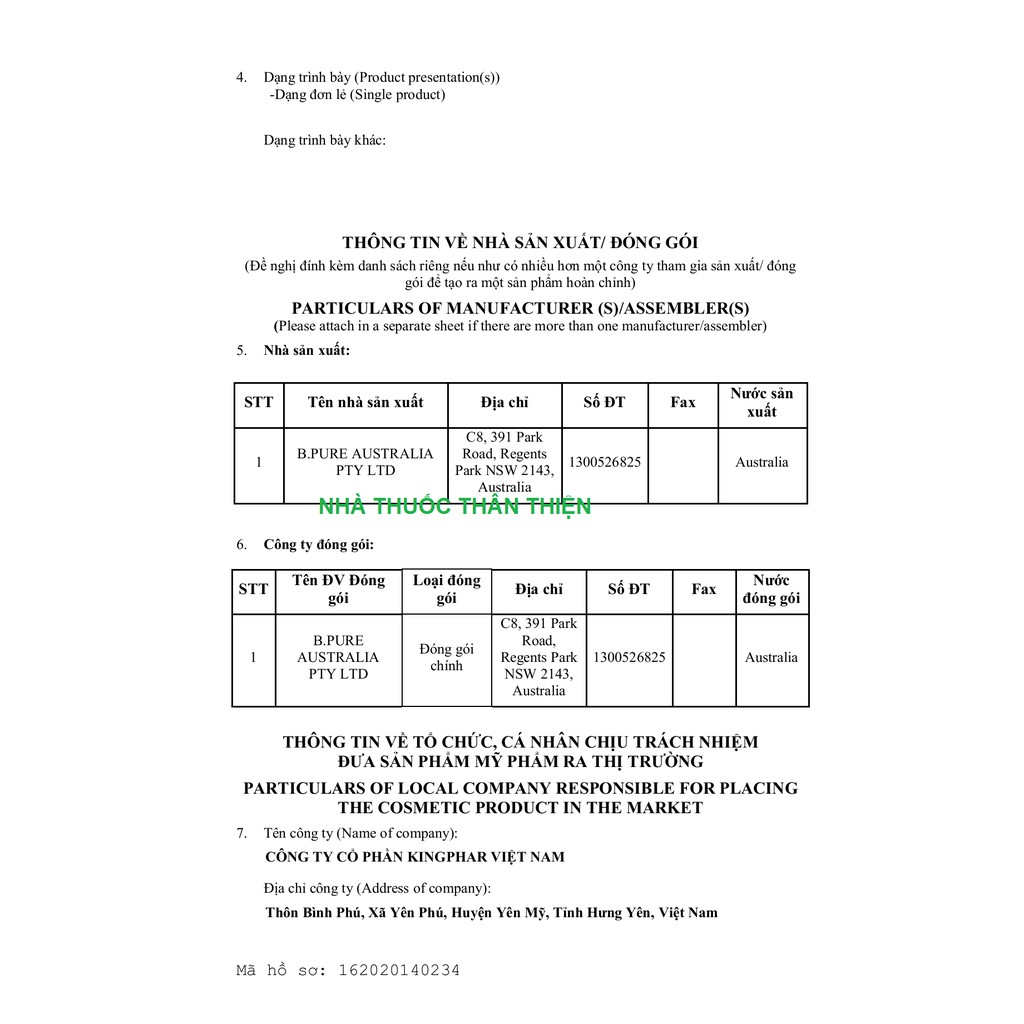 4. Dạng trình bày (Product presentation(s))
-Dạng đơn lẻ (Single product)

Dạng trình bày khác:

THÔNG TIN VỀ NHÀ SẢN XUẤT/ ĐÓNG GÓI
(Đề nghị đính kèm danh sách riêng nếu như có nhiều hơn một công ty tham gia sản xuất/ đóng gói để tạo ra một sản phẩm hoàn chỉnh)

PARTICULARS OF MANUFACTURER (S)/ASSEMBLER(S)
(Please attach in a separate sheet if there are more than one manufacturer/assembler)

5. Nhà sản xuất:

| STT | Tên nhà sản xuất | Địa chỉ | Số ĐT | Fax | Nước sản xuất |
|---|---|---|---|---|---|
| 1 | B.PURE AUSTRALIA PTY LTD | C8, 391 Park Road, Regents Park NSW 2143, Australia | 1300526825 | | Australia |

NHÀ THUỐC THÂN THIỆN

6. Công ty đóng gói:

| STT | Tên ĐV Đóng gói | Loại đóng gói | Địa chỉ | Số ĐT | Fax | Nước đóng gói |
|---|---|---|---|---|---|---|
| 1 | B.PURE AUSTRALIA PTY LTD | Đóng gói chính | C8, 391 Park Road, Regents Park NSW 2143, Australia | 1300526825 | | Australia |

THÔNG TIN VỀ TỔ CHỨC, CÁ NHÂN CHỊU TRÁCH NHIỆM ĐƯA SẢN PHẨM MỸ PHẨM RA THỊ TRƯỜNG

PARTICULARS OF LOCAL COMPANY RESPONSIBLE FOR PLACING THE COSMETIC PRODUCT IN THE MARKET

7. Tên công ty (Name of company):
CÔNG TY CỔ PHẦN KINGPHAR VIỆT NAM

Địa chỉ công ty (Address of company):
Thôn Bình Phú, Xã Yên Phú, Huyện Yên Mỹ, Tỉnh Hưng Yên, Việt Nam

Mã hồ sơ: 162020140234